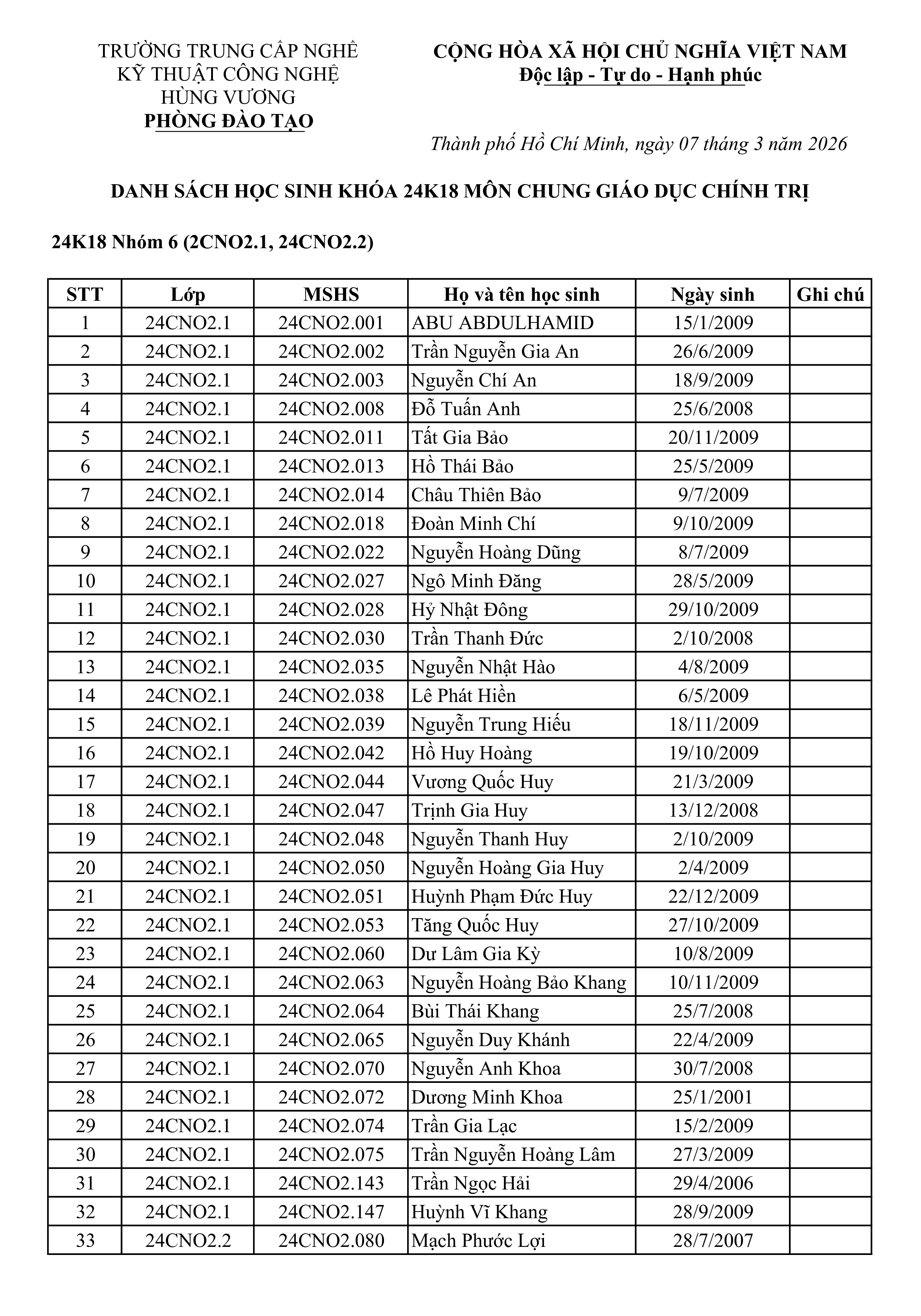 TRƯỜNG TRUNG CẤP NGHỀ
KỸ THUẬT CÔNG NGHỆ
HÙNG VƯƠNG
PHÒNG ĐÀO TẠO

CỘNG HÒA XÃ HỘI CHỦ NGHĨA VIỆT NAM
Độc lập - Tự do - Hạnh phúc

Thành phố Hồ Chí Minh, ngày 07 tháng 3 năm 2026

DANH SÁCH HỌC SINH KHÓA 24K18 MÔN CHUNG GIÁO DỤC CHÍNH TRỊ

24K18 Nhóm 6 (2CNO2.1, 24CNO2.2)

| STT | Lớp | MSHS | Họ và tên học sinh | Ngày sinh | Ghi chú |
|---|---|---|---|---|---|
| 1 | 24CNO2.1 | 24CNO2.001 | ABU ABDULHAMID | 15/1/2009 | |
| 2 | 24CNO2.1 | 24CNO2.002 | Trần Nguyễn Gia An | 26/6/2009 | |
| 3 | 24CNO2.1 | 24CNO2.003 | Nguyễn Chí An | 18/9/2009 | |
| 4 | 24CNO2.1 | 24CNO2.008 | Đỗ Tuấn Anh | 25/6/2008 | |
| 5 | 24CNO2.1 | 24CNO2.011 | Tất Gia Bảo | 20/11/2009 | |
| 6 | 24CNO2.1 | 24CNO2.013 | Hồ Thái Bảo | 25/5/2009 | |
| 7 | 24CNO2.1 | 24CNO2.014 | Châu Thiên Bảo | 9/7/2009 | |
| 8 | 24CNO2.1 | 24CNO2.018 | Đoàn Minh Chí | 9/10/2009 | |
| 9 | 24CNO2.1 | 24CNO2.022 | Nguyễn Hoàng Dũng | 8/7/2009 | |
| 10 | 24CNO2.1 | 24CNO2.027 | Ngô Minh Đăng | 28/5/2009 | |
| 11 | 24CNO2.1 | 24CNO2.028 | Hỷ Nhật Đông | 29/10/2009 | |
| 12 | 24CNO2.1 | 24CNO2.030 | Trần Thanh Đức | 2/10/2008 | |
| 13 | 24CNO2.1 | 24CNO2.035 | Nguyễn Nhật Hào | 4/8/2009 | |
| 14 | 24CNO2.1 | 24CNO2.038 | Lê Phát Hiền | 6/5/2009 | |
| 15 | 24CNO2.1 | 24CNO2.039 | Nguyễn Trung Hiếu | 18/11/2009 | |
| 16 | 24CNO2.1 | 24CNO2.042 | Hồ Huy Hoàng | 19/10/2009 | |
| 17 | 24CNO2.1 | 24CNO2.044 | Vương Quốc Huy | 21/3/2009 | |
| 18 | 24CNO2.1 | 24CNO2.047 | Trịnh Gia Huy | 13/12/2008 | |
| 19 | 24CNO2.1 | 24CNO2.048 | Nguyễn Thanh Huy | 2/10/2009 | |
| 20 | 24CNO2.1 | 24CNO2.050 | Nguyễn Hoàng Gia Huy | 2/4/2009 | |
| 21 | 24CNO2.1 | 24CNO2.051 | Huỳnh Phạm Đức Huy | 22/12/2009 | |
| 22 | 24CNO2.1 | 24CNO2.053 | Tăng Quốc Huy | 27/10/2009 | |
| 23 | 24CNO2.1 | 24CNO2.060 | Dư Lâm Gia Kỳ | 10/8/2009 | |
| 24 | 24CNO2.1 | 24CNO2.063 | Nguyễn Hoàng Bảo Khang | 10/11/2009 | |
| 25 | 24CNO2.1 | 24CNO2.064 | Bùi Thái Khang | 25/7/2008 | |
| 26 | 24CNO2.1 | 24CNO2.065 | Nguyễn Duy Khánh | 22/4/2009 | |
| 27 | 24CNO2.1 | 24CNO2.070 | Nguyễn Anh Khoa | 30/7/2008 | |
| 28 | 24CNO2.1 | 24CNO2.072 | Dương Minh Khoa | 25/1/2001 | |
| 29 | 24CNO2.1 | 24CNO2.074 | Trần Gia Lạc | 15/2/2009 | |
| 30 | 24CNO2.1 | 24CNO2.075 | Trần Nguyễn Hoàng Lâm | 27/3/2009 | |
| 31 | 24CNO2.1 | 24CNO2.143 | Trần Ngọc Hải | 29/4/2006 | |
| 32 | 24CNO2.1 | 24CNO2.147 | Huỳnh Vĩ Khang | 28/9/2009 | |
| 33 | 24CNO2.2 | 24CNO2.080 | Mạch Phước Lợi | 28/7/2007 | |